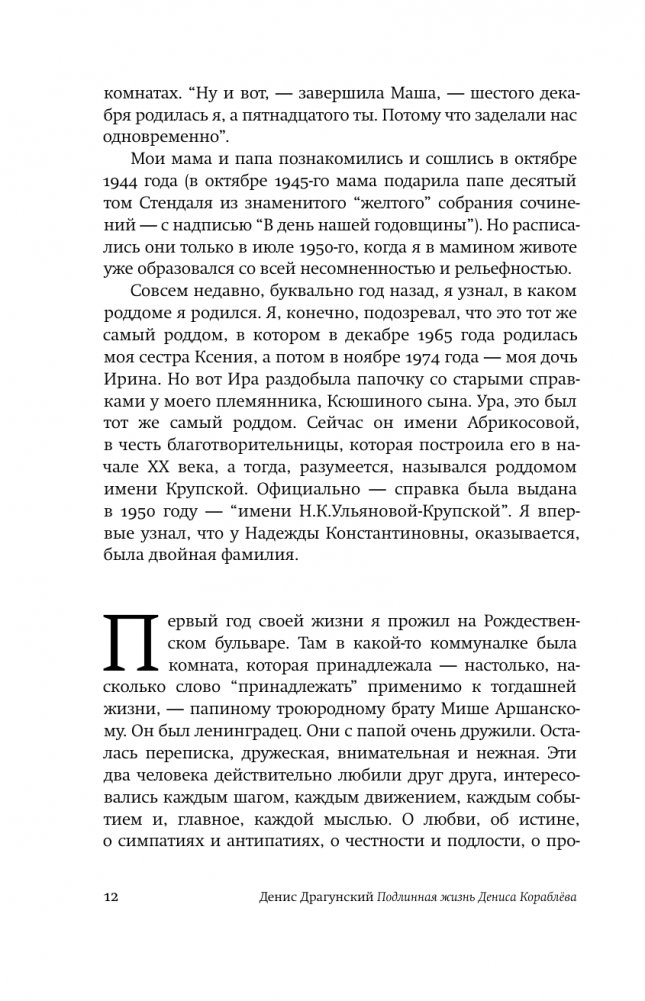 комнатах. “Ну и вот, — завершила Маша, — шестого декабря родилась я, а пятнадцатого ты. Потому что заделали нас одновременно”.

Мои мама и папа познакомились и сошлись в октябре 1944 года (в октябре 1945-го мама подарила папе десятый том Стендаля из знаменитого “желтого” собрания сочинений — с надписью “В день нашей годовщины”). Но расписались они только в июле 1950-го, когда я в мамином животе уже образовался со всей несомненностью и рельефностью.

Совсем недавно, буквально год назад, я узнал, в каком роддоме я родился. Я, конечно, подозревал, что это тот же самый роддом, в котором в декабре 1965 года родилась моя сестра Ксения, а потом в ноябре 1974 года — моя дочь Ирина. Но вот Ира раздобыла папочку со старыми справками у моего племянника, Ксюшиного сына. Ура, это был тот же самый роддом. Сейчас он имени Абрикосовой, в честь благотворительницы, которая построила его в начале XX века, а тогда, разумеется, назывался роддомом имени Крупской. Официально — справка была выдана в 1950 году — “имени Н.К.Ульяновой-Крупской”. Я впервые узнал, что у Надежды Константиновны, оказывается, была двойная фамилия.

Первый год своей жизни я прожил на Рождественском бульваре. Там в какой-то коммуналке была комната, которая принадлежала — настолько, насколько слово “принадлежать” применимо к тогдашней жизни, — папиному троюродному брату Мише Аршанскому. Он был ленинградец. Они с папой очень дружили. Осталась переписка, дружеская, внимательная и нежная. Эти два человека действительно любили друг друга, интересовались каждым шагом, каждым движением, каждым событием и, главное, каждой мыслью. О любви, об истине, о симпатиях и антипатиях, о честности и подлости, о про-

12 Денис Драгунский Подлинная жизнь Дениса Кораблёва